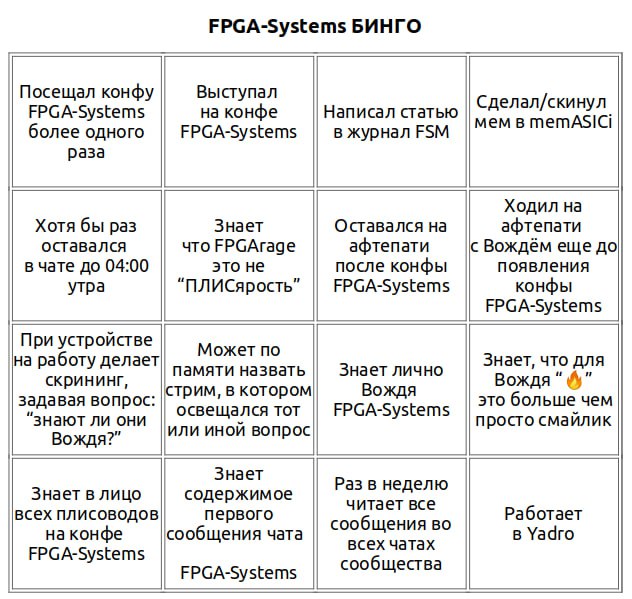 FPGA-Systems БИНГО

| | | | |
|---|---|---|---|
| Посещал конфу FPGA-Systems более одного раза | Выступал на конфе FPGA-Systems | Написал статью в журнал FSM | Сделал/скинул мем в memASICi |
| Хотя бы раз оставался в чате до 04:00 утра | Знает что FPGArage это не “ПЛИСярость” | Оставался на афтепати после конфы FPGA-Systems | Ходил на афтепати с Вождём еще до появления конфы FPGA-Systems |
| При устройстве на работу делает скрининг, задавая вопрос: “знают ли они Вождя?” | Может по памяти назвать стрим, в котором освещался тот или иной вопрос | Знает лично Вождя FPGA-Systems | Знает, что для Вождя “🔥” это больше чем просто смайлик |
| Знает в лицо всех плисоводов на конфе FPGA-Systems | Знает содержимое первого сообщения чата FPGA-Systems | Раз в неделю читает все сообщения во всех чатах сообщества | Работает в Yadro |